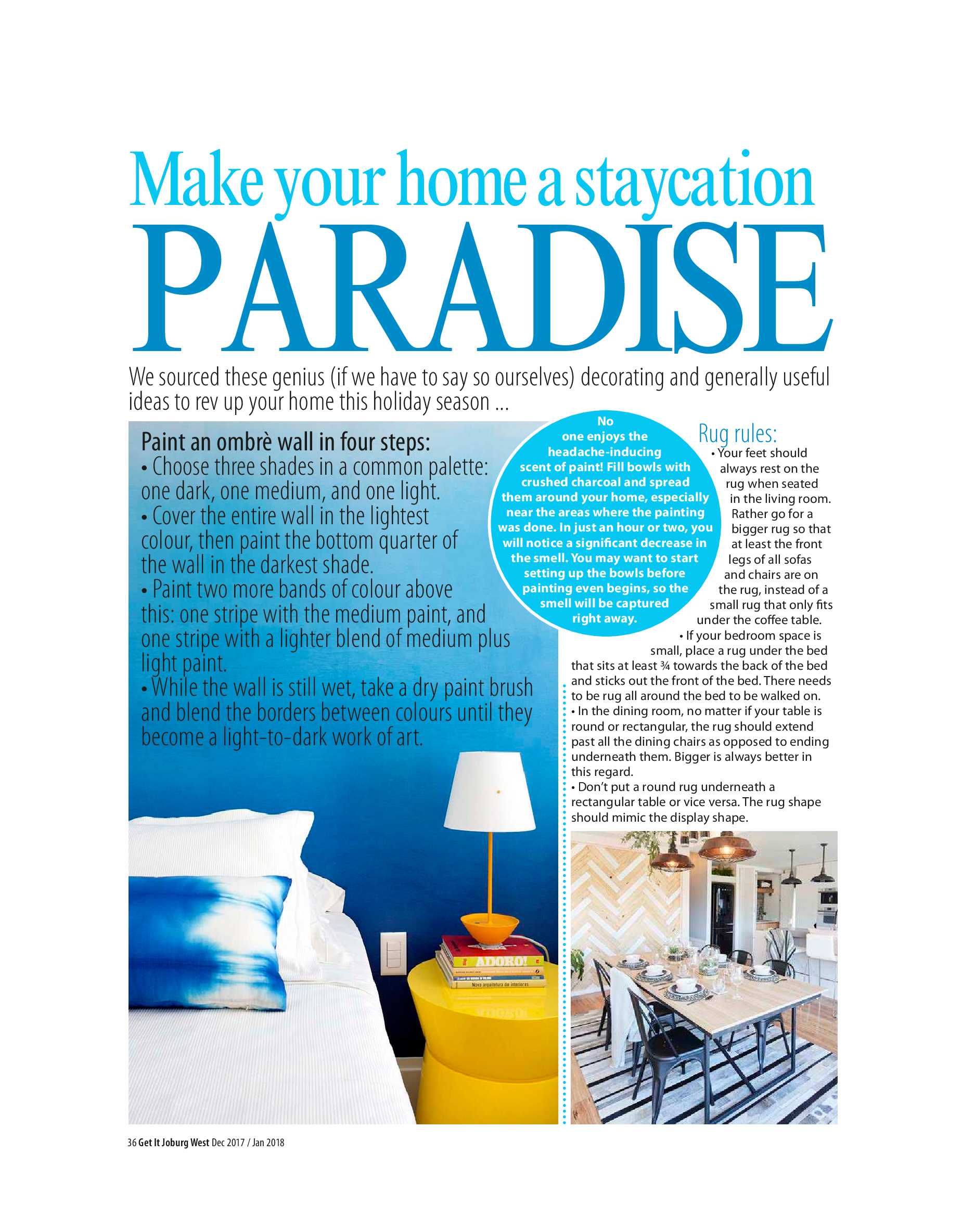 Make your home a staycation
PARADISE

We sourced these genius (if we have to say so ourselves) decorating and generally useful ideas to rev up your home this holiday season ...

Paint an ombrè wall in four steps:
• Choose three shades in a common palette: one dark, one medium, and one light.
• Cover the entire wall in the lightest colour, then paint the bottom quarter of the wall in the darkest shade.
• Paint two more bands of colour above this: one stripe with the medium paint, and one stripe with a lighter blend of medium plus light paint.
• While the wall is still wet, take a dry paint brush and blend the borders between colours until they become a light-to-dark work of art.

No one enjoys the headache-inducing scent of paint! Fill bowls with crushed charcoal and spread them around your home, especially near the areas where the painting was done. In just an hour or two, you will notice a significant decrease in the smell. You may want to start setting up the bowls before painting even begins, so the smell will be captured right away.

Rug rules:
• Your feet should always rest on the rug when seated in the living room. Rather go for a bigger rug so that at least the front legs of all sofas and chairs are on the rug, instead of a small rug that only fits under the coffee table.
• If your bedroom space is small, place a rug under the bed that sits at least ¾ towards the back of the bed and sticks out the front of the bed. There needs to be rug all around the bed to be walked on.
• In the dining room, no matter if your table is round or rectangular, the rug should extend past all the dining chairs as opposed to ending underneath them. Bigger is always better in this regard.
• Don't put a round rug underneath a rectangular table or vice versa. The rug shape should mimic the display shape.

ADORO!
Nova arquitetura de interiores

36 Get It Joburg West Dec 2017 / Jan 2018